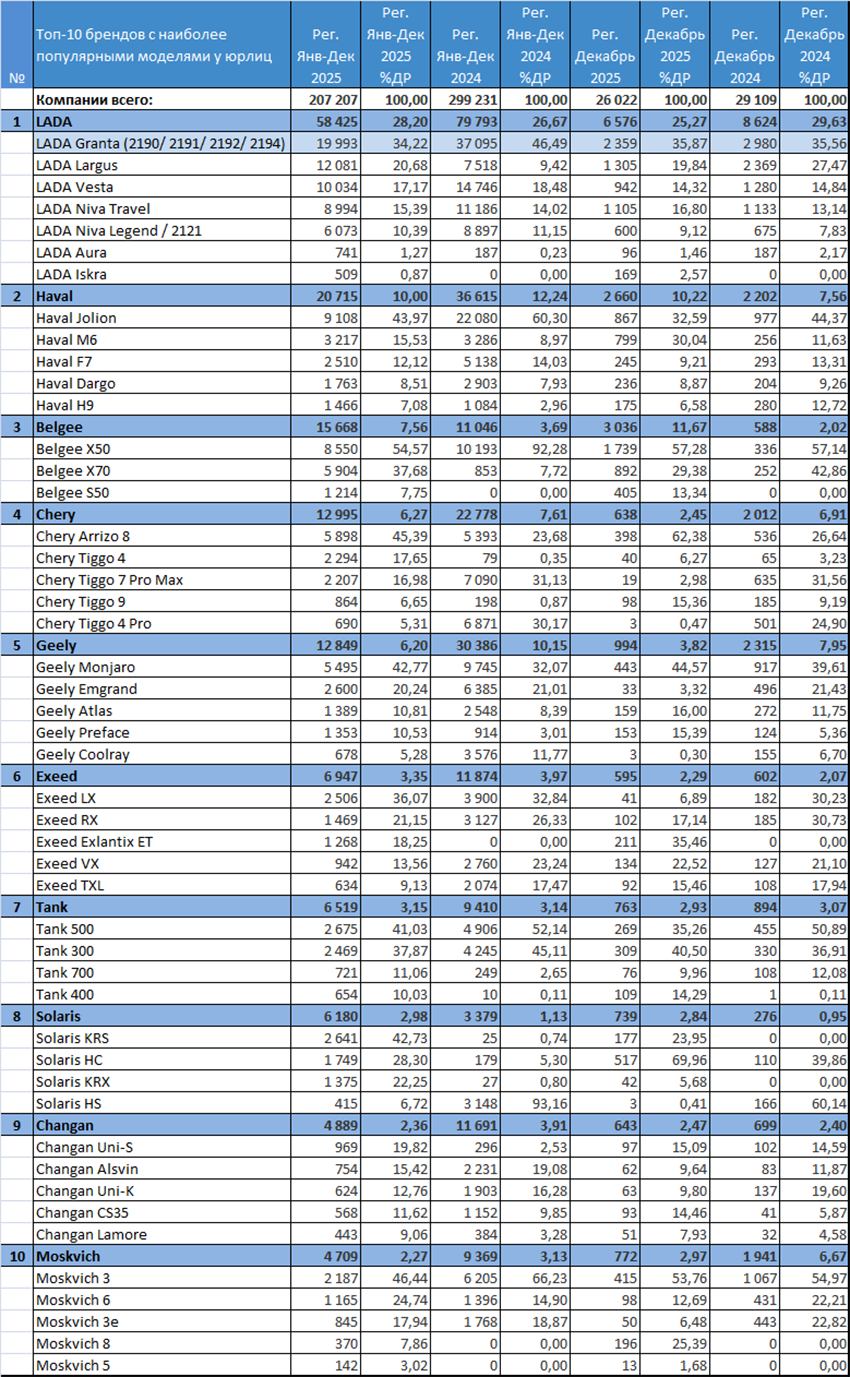 | № | Топ-10 брендов с наиболее популярными моделями у юрлиц | Рег. Янв-Дек 2025 | Рег. Янв-Дек 2025 %ДР | Рег. Янв-Дек 2024 | Рег. Янв-Дек 2024 %ДР | Рег. Декабрь 2025 | Рег. Декабрь 2025 %ДР | Рег. Декабрь 2024 | Рег. Декабрь 2024 %ДР |
|---|---|---|---|---|---|---|---|---|---|
| | Компании всего: | 207 207 | 100,00 | 299 231 | 100,00 | 26 022 | 100,00 | 29 109 | 100,00 |
| 1 | LADA | 58 425 | 28,20 | 79 793 | 26,67 | 6 576 | 25,27 | 8 624 | 29,63 |
| | LADA Granta (2190/ 2191/ 2192/ 2194) | 19 993 | 34,22 | 37 095 | 46,49 | 2 359 | 35,87 | 2 980 | 35,56 |
| | LADA Largus | 12 081 | 20,68 | 7 518 | 9,42 | 1 305 | 19,84 | 2 369 | 27,47 |
| | LADA Vesta | 10 034 | 17,17 | 14 746 | 18,48 | 942 | 14,32 | 1 280 | 14,84 |
| | LADA Niva Travel | 8 994 | 15,39 | 11 186 | 14,02 | 1 105 | 16,80 | 1 133 | 13,14 |
| | LADA Niva Legend / 2121 | 6 073 | 10,39 | 8 897 | 11,15 | 600 | 9,12 | 675 | 7,83 |
| | LADA Aura | 741 | 1,27 | 187 | 0,23 | 96 | 1,46 | 187 | 2,17 |
| | LADA Iskra | 509 | 0,87 | 0 | 0,00 | 169 | 2,57 | 0 | 0,00 |
| 2 | Haval | 20 715 | 10,00 | 36 615 | 12,24 | 2 660 | 10,22 | 2 202 | 7,56 |
| | Haval Jolion | 9 108 | 43,97 | 22 080 | 60,30 | 867 | 32,59 | 977 | 44,37 |
| | Haval M6 | 3 217 | 15,53 | 3 286 | 8,97 | 799 | 30,04 | 256 | 11,63 |
| | Haval F7 | 2 510 | 12,12 | 5 138 | 14,03 | 245 | 9,21 | 293 | 13,31 |
| | Haval Dargo | 1 763 | 8,51 | 2 903 | 7,93 | 236 | 8,87 | 204 | 9,26 |
| | Haval H9 | 1 466 | 7,08 | 1 084 | 2,96 | 175 | 6,58 | 280 | 12,72 |
| 3 | Belgee | 15 668 | 7,56 | 11 046 | 3,69 | 3 036 | 11,67 | 588 | 2,02 |
| | Belgee X50 | 8 550 | 54,57 | 10 193 | 92,28 | 1 739 | 57,28 | 336 | 57,14 |
| | Belgee X70 | 5 904 | 37,68 | 853 | 7,72 | 892 | 29,38 | 252 | 42,86 |
| | Belgee S50 | 1 214 | 7,75 | 0 | 0,00 | 405 | 13,34 | 0 | 0,00 |
| 4 | Chery | 12 995 | 6,27 | 22 778 | 7,61 | 638 | 2,45 | 2 012 | 6,91 |
| | Chery Arrizo 8 | 5 898 | 45,39 | 5 393 | 23,68 | 398 | 62,38 | 536 | 26,64 |
| | Chery Tiggo 4 | 2 294 | 17,65 | 79 | 0,35 | 40 | 6,27 | 65 | 3,23 |
| | Chery Tiggo 7 Pro Max | 2 207 | 16,98 | 7 090 | 31,13 | 19 | 2,98 | 635 | 31,56 |
| | Chery Tiggo 9 | 864 | 6,65 | 198 | 0,87 | 98 | 15,36 | 185 | 9,19 |
| | Chery Tiggo 4 Pro | 690 | 5,31 | 6 871 | 30,17 | 3 | 0,47 | 501 | 24,90 |
| 5 | Geely | 12 849 | 6,20 | 30 386 | 10,15 | 994 | 3,82 | 2 315 | 7,95 |
| | Geely Monjaro | 5 495 | 42,77 | 9 745 | 32,07 | 443 | 44,57 | 917 | 39,61 |
| | Geely Emgrand | 2 600 | 20,24 | 6 385 | 21,01 | 33 | 3,32 | 496 | 21,43 |
| | Geely Atlas | 1 389 | 10,81 | 2 548 | 8,39 | 159 | 16,00 | 272 | 11,75 |
| | Geely Preface | 1 353 | 10,53 | 914 | 3,01 | 153 | 15,39 | 124 | 5,36 |
| | Geely Coolray | 678 | 5,28 | 3 576 | 11,77 | 3 | 0,30 | 155 | 6,70 |
| 6 | Exeed | 6 947 | 3,35 | 11 874 | 3,97 | 595 | 2,29 | 602 | 2,07 |
| | Exeed LX | 2 506 | 36,07 | 3 900 | 32,84 | 41 | 6,89 | 182 | 30,23 |
| | Exeed RX | 1 469 | 21,15 | 3 127 | 26,33 | 102 | 17,14 | 185 | 30,73 |
| | Exeed Exlantix ET | 1 268 | 18,25 | 0 | 0,00 | 211 | 35,46 | 0 | 0,00 |
| | Exeed VX | 942 | 13,56 | 2 760 | 23,24 | 134 | 22,52 | 127 | 21,10 |
| | Exeed TXL | 634 | 9,13 | 2 074 | 17,47 | 92 | 15,46 | 108 | 17,94 |
| 7 | Tank | 6 519 | 3,15 | 9 410 | 3,14 | 763 | 2,93 | 894 | 3,07 |
| | Tank 500 | 2 675 | 41,03 | 4 906 | 52,14 | 269 | 35,26 | 455 | 50,89 |
| | Tank 300 | 2 469 | 37,87 | 4 245 | 45,11 | 309 | 40,50 | 330 | 36,91 |
| | Tank 700 | 721 | 11,06 | 249 | 2,65 | 76 | 9,96 | 108 | 12,08 |
| | Tank 400 | 654 | 10,03 | 10 | 0,11 | 109 | 14,29 | 1 | 0,11 |
| 8 | Solaris | 6 180 | 2,98 | 3 379 | 1,13 | 739 | 2,84 | 276 | 0,95 |
| | Solaris KRS | 2 641 | 42,73 | 25 | 0,74 | 177 | 23,95 | 0 | 0,00 |
| | Solaris HC | 1 749 | 28,30 | 179 | 5,30 | 517 | 69,96 | 110 | 39,86 |
| | Solaris KRX | 1 375 | 22,25 | 27 | 0,80 | 42 | 5,68 | 0 | 0,00 |
| | Solaris HS | 415 | 6,72 | 3 148 | 93,16 | 3 | 0,41 | 166 | 60,14 |
| 9 | Changan | 4 889 | 2,36 | 11 691 | 3,91 | 643 | 2,47 | 699 | 2,40 |
| | Changan Uni-S | 969 | 19,82 | 296 | 2,53 | 97 | 15,09 | 102 | 14,59 |
| | Changan Alsvin | 754 | 15,42 | 2 231 | 19,08 | 62 | 9,64 | 83 | 11,87 |
| | Changan Uni-K | 624 | 12,76 | 1 903 | 16,28 | 63 | 9,80 | 137 | 19,60 |
| | Changan CS35 | 568 | 11,62 | 1 152 | 9,85 | 93 | 14,46 | 41 | 5,87 |
| | Changan Lamore | 443 | 9,06 | 384 | 3,28 | 51 | 7,93 | 32 | 4,58 |
| 10 | Moskvich | 4 709 | 2,27 | 9 369 | 3,13 | 772 | 2,97 | 1 941 | 6,67 |
| | Moskvich 3 | 2 187 | 46,44 | 6 205 | 66,23 | 415 | 53,76 | 1 067 | 54,97 |
| | Moskvich 6 | 1 165 | 24,74 | 1 396 | 14,90 | 98 | 12,69 | 431 | 22,21 |
| | Moskvich 3e | 845 | 17,94 | 1 768 | 18,87 | 50 | 6,48 | 443 | 22,82 |
| | Moskvich 8 | 370 | 7,86 | 0 | 0,00 | 196 | 25,39 | 0 | 0,00 |
| | Moskvich 5 | 142 | 3,02 | 0 | 0,00 | 13 | 1,68 | 0 | 0,00 |